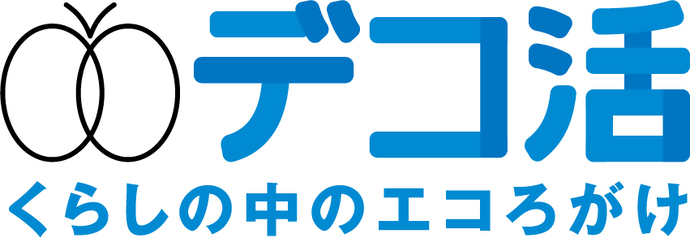 デコ活
くらしの中のエコろがけ